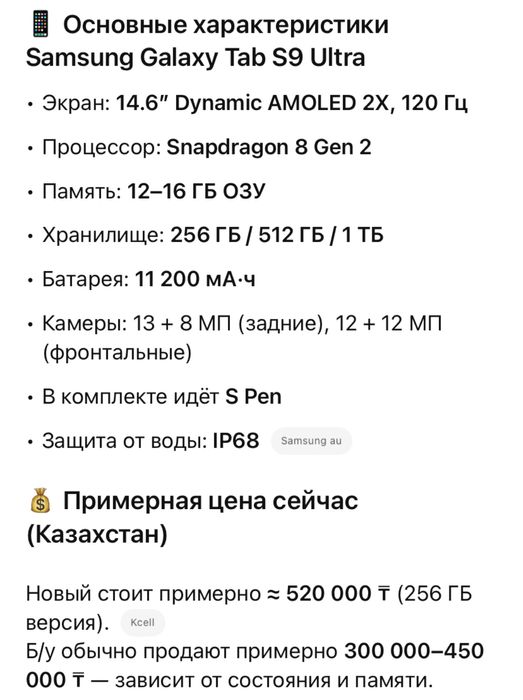 📱 Основные характеристики Samsung Galaxy Tab S9 Ultra

• Экран: 14.6″ Dynamic AMOLED 2X, 120 Гц

• Процессор: Snapdragon 8 Gen 2

• Память: 12–16 ГБ ОЗУ

• Хранилище: 256 ГБ / 512 ГБ / 1 ТБ

• Батарея: 11 200 мА·ч

• Камеры: 13 + 8 МП (задние), 12 + 12 МП (фронтальные)

• В комплекте идёт S Pen

• Защита от воды: IP68 Samsung au

💰 Примерная цена сейчас (Казахстан)

Новый стоит примерно ≈ 520 000 ₸ (256 ГБ версия). Kcell
Б/у обычно продают примерно 300 000–450 000 ₸ — зависит от состояния и памяти.